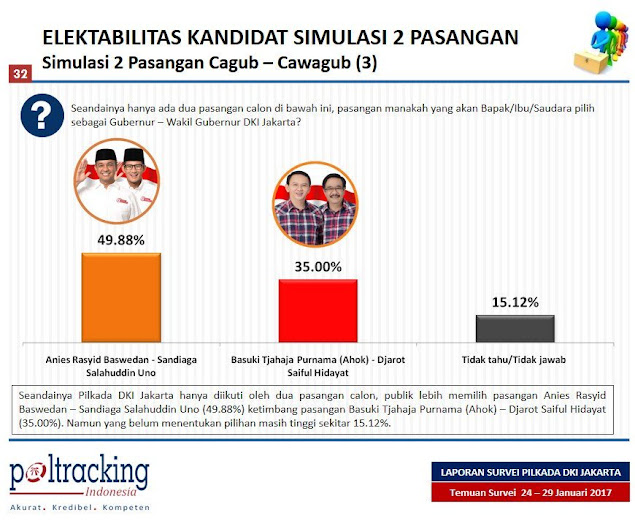 ELEKTABILITAS KANDIDAT SIMULASI 2 PASANGAN
Simulasi 2 Pasangan Cagub – Cawagub (3)

32

?

Seandainya hanya ada dua pasangan calon di bawah ini, pasangan manakah yang akan Bapak/Ibu/Saudara pilih sebagai Gubernur – Wakil Gubernur DKI Jakarta?

49.88%

35.00%

15.12%

Anies Rasyid Baswedan - Sandiaga Salahuddin Uno

Basuki Tjahaja Purnama (Ahok) - Djarot Saiful Hidayat

Tidak tahu/Tidak jawab

Seandainya Pilkada DKI Jakarta hanya diikuti oleh dua pasangan calon, publik lebih memilih pasangan Anies Rasyid Baswedan – Sandiaga Salahuddin Uno (49.88%) ketimbang pasangan Basuki Tjahaja Purnama (Ahok) – Djarot Saiful Hidayat (35.00%). Namun yang belum menentukan pilihan masih tinggi sekitar 15.12%.

poltracking Indonesia
Akurat. Kredibel. Kompeten

LAPORAN SURVEI PILKADA DKI JAKARTA
Temuan Survei 24 – 29 Januari 2017